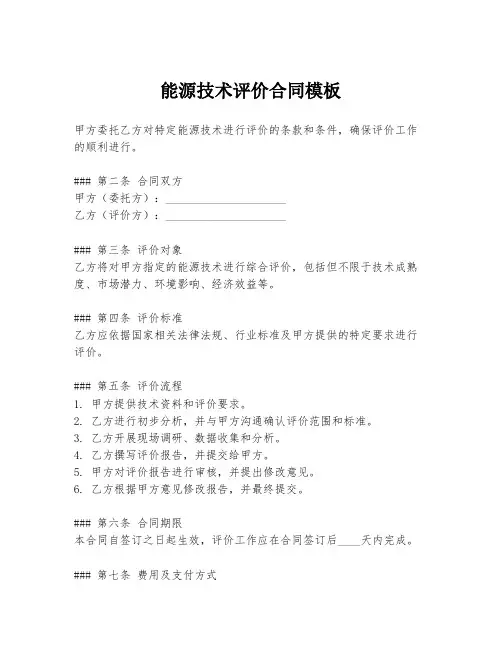 能源技术评价合同模板

甲方委托乙方对特定能源技术进行评价的条款和条件，确保评价工作的顺利进行。

### 第二条 合同双方
甲方（委托方）：____________________
乙方（评价方）：____________________

### 第三条 评价对象
乙方将对甲方指定的能源技术进行综合评价，包括但不限于技术成熟度、市场潜力、环境影响、经济效益等。

### 第四条 评价标准
乙方应依据国家相关法律法规、行业标准及甲方提供的特定要求进行评价。

### 第五条 评价流程
1. 甲方提供技术资料和评价要求。
2. 乙方进行初步分析，并与甲方沟通确认评价范围和标准。
3. 乙方开展现场调研、数据收集和分析。
4. 乙方撰写评价报告，并提交给甲方。
5. 甲方对评价报告进行审核，并提出修改意见。
6. 乙方根据甲方意见修改报告，并最终提交。

### 第六条 合同期限
本合同自签订之日起生效，评价工作应在合同签订后____天内完成。

### 第七条 费用及支付方式